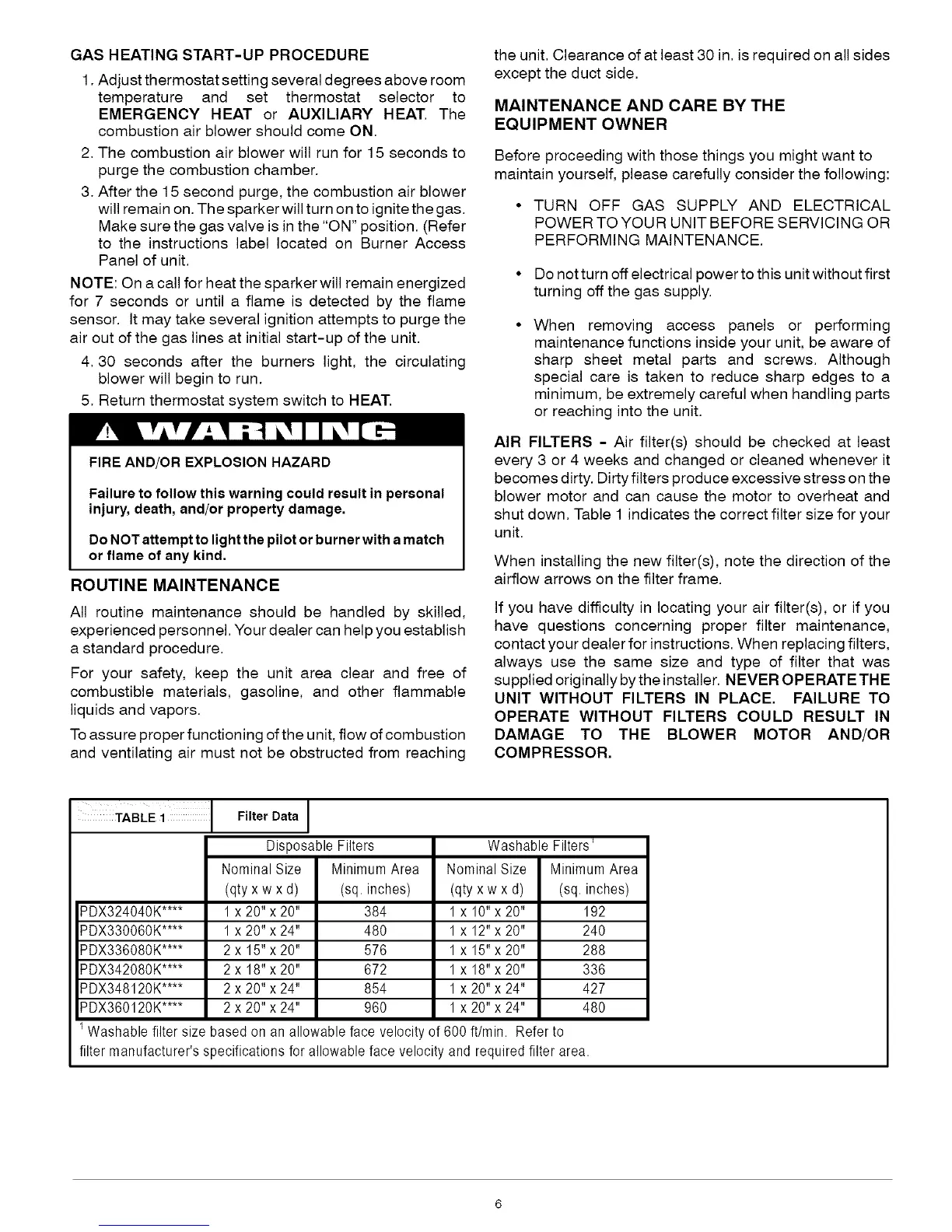 GAS HEATING START-UP PROCEDURE

1. Adjust thermostat setting several degrees above room temperature and set thermostat selector to EMERGENCY HEAT or AUXILIARY HEAT. The combustion air blower should come ON.
2. The combustion air blower will run for 15 seconds to purge the combustion chamber.
3. After the 15 second purge, the combustion air blower will remain on. The sparker will turn on to ignite the gas. Make sure the gas valve is in the "ON" position. (Refer to the instructions label located on Burner Access Panel of unit.

NOTE: On a call for heat the sparker will remain energized for 7 seconds or until a flame is detected by the flame sensor. It may take several ignition attempts to purge the air out of the gas lines at initial start-up of the unit.

4. 30 seconds after the burners light, the circulating blower will begin to run.
5. Return thermostat system switch to HEAT.

WARNING

FIRE AND/OR EXPLOSION HAZARD

Failure to follow this warning could result in personal injury, death, and/or property damage.

Do NOT attempt to light the pilot or burner with a match or flame of any kind.

ROUTINE MAINTENANCE

All routine maintenance should be handled by skilled, experienced personnel. Your dealer can help you establish a standard procedure.

For your safety, keep the unit area clear and free of combustible materials, gasoline, and other flammable liquids and vapors.

To assure proper functioning of the unit, flow of combustion and ventilating air must not be obstructed from reaching the unit. Clearance of at least 30 in. is required on all sides except the duct side.

MAINTENANCE AND CARE BY THE EQUIPMENT OWNER

Before proceeding with those things you might want to maintain yourself, please carefully consider the following:

• TURN OFF GAS SUPPLY AND ELECTRICAL POWER TO YOUR UNIT BEFORE SERVICING OR PERFORMING MAINTENANCE.

• Do not turn off electrical power to this unit without first turning off the gas supply.

• When removing access panels or performing maintenance functions inside your unit, be aware of sharp sheet metal parts and screws. Although special care is taken to reduce sharp edges to a minimum, be extremely careful when handling parts or reaching into the unit.

AIR FILTERS - Air filter(s) should be checked at least every 3 or 4 weeks and changed or cleaned whenever it becomes dirty. Dirty filters produce excessive stress on the blower motor and can cause the motor to overheat and shut down. Table 1 indicates the correct filter size for your unit.

When installing the new filter(s), note the direction of the airflow arrows on the filter frame.

If you have difficulty in locating your air filter(s), or if you have questions concerning proper filter maintenance, contact your dealer for instructions. When replacing filters, always use the same size and type of filter that was supplied originally by the installer. NEVER OPERATE THE UNIT WITHOUT FILTERS IN PLACE. FAILURE TO OPERATE WITHOUT FILTERS COULD RESULT IN DAMAGE TO THE BLOWER MOTOR AND/OR COMPRESSOR.

TABLE 1 Filter Data

| | Disposable Filters | | Washable Filters$^1$ | |
|---|---|---|---|---|
| | Nominal Size (qty x w x d) | Minimum Area (sq. inches) | Nominal Size (qty x w x d) | Minimum Area (sq. inches) |
| PDX324040K**** | 1 x 20" x 20" | 384 | 1 x 10" x 20" | 192 |
| PDX330060K**** | 1 x 20" x 24" | 480 | 1 x 12" x 20" | 240 |
| PDX336080K**** | 2 x 15" x 20" | 576 | 1 x 15" x 20" | 288 |
| PDX342080K**** | 2 x 18" x 20" | 672 | 1 x 18" x 20" | 336 |
| PDX348120K**** | 2 x 20" x 24" | 854 | 1 x 20" x 24" | 427 |
| PDX360120K**** | 2 x 20" x 24" | 960 | 1 x 20" x 24" | 480 |

$^1$ Washable filter size based on an allowable face velocity of 600 ft/min. Refer to filter manufacturer's specifications for allowable face velocity and required filter area.

6